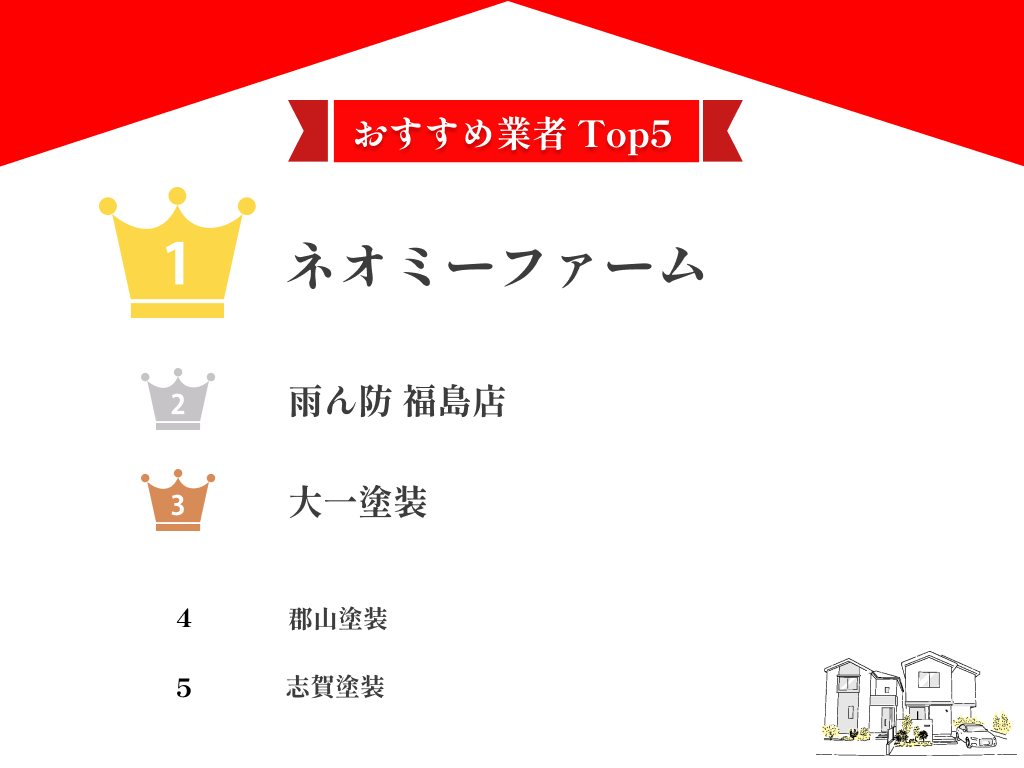 おすすめ業者 Top5

1 ネオミーファーム

2 雨ん防 福島店

3 大一塗装

4 郡山塗装

5 志賀塗装